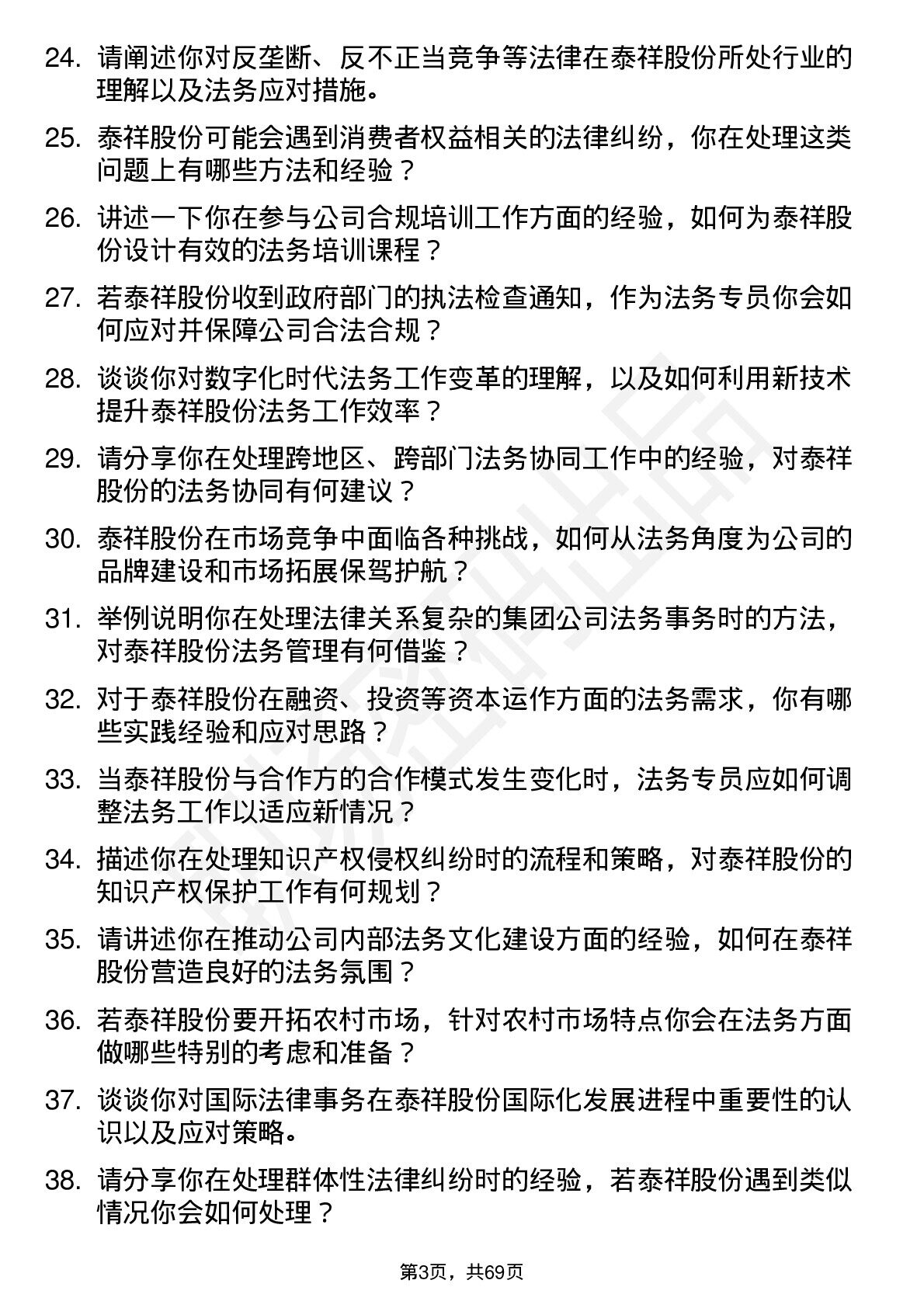 24. 请阐述你对反垄断、反不正当竞争等法律在泰祥股份所处行业的理解以及法务应对措施。

25. 泰祥股份可能会遇到消费者权益相关的法律纠纷，你在处理这类问题上有哪些方法和经验？

26. 讲述一下你在参与公司合规培训工作方面的经验，如何为泰祥股份设计有效的法务培训课程？

27. 若泰祥股份收到政府部门的执法检查通知，作为法务专员你会如何应对并保障公司合法合规？

28. 谈谈你对数字化时代法务工作变革的理解，以及如何利用新技术提升泰祥股份法务工作效率？

29. 请分享你在处理跨地区、跨部门法务协同工作中的经验，对泰祥股份的法务协同有何建议？

30. 泰祥股份在市场竞争中面临各种挑战，如何从法务角度为公司的品牌建设和市场拓展保驾护航？

31. 举例说明你在处理法律关系复杂的集团公司法务事务时的方法，对泰祥股份法务管理有何借鉴？

32. 对于泰祥股份在融资、投资等资本运作方面的法务需求，你有哪些实践经验和应对思路？

33. 当泰祥股份与合作方的合作模式发生变化时，法务专员应如何调整法务工作以适应新情况？

34. 描述你在处理知识产权侵权纠纷时的流程和策略，对泰祥股份的知识产权保护工作有何规划？

35. 请讲述你在推动公司内部法务文化建设方面的经验，如何在泰祥股份营造良好的法务氛围？

36. 若泰祥股份要开拓农村市场，针对农村市场特点你会在法务方面做哪些特别的考虑和准备？

37. 谈谈你对国际法律事务在泰祥股份国际化发展进程中重要性的认识以及应对策略。

38. 请分享你在处理群体性法律纠纷时的经验，若泰祥股份遇到类似情况你会如何处理？

第3页，共69页